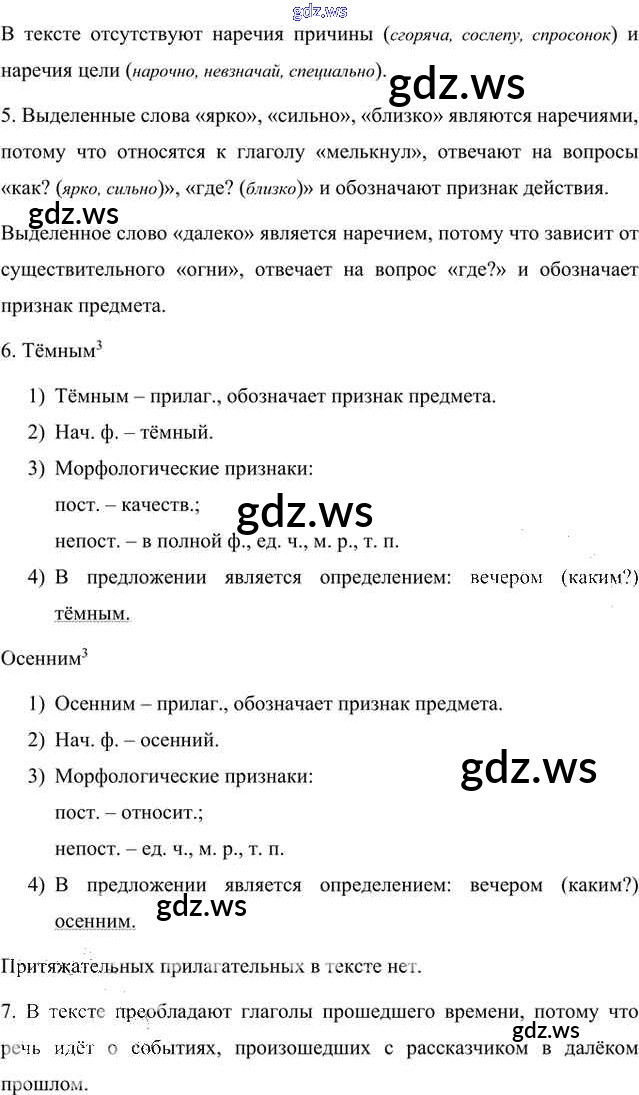 gdz.ws

В тексте отсутствуют наречия причины (сгоряча, сослепу, спросонок) и наречия цели (нарочно, невзначай, специально).

gdz.ws

5. Выделенные слова «ярко», «сильно», «близко» являются наречиями, потому что относятся к глаголу «мелькнул», отвечают на вопросы «как? (ярко, сильно)», «где? (близко)» и обозначают признак действия.

gdz.ws

Выделенное слово «далеко» является наречием, потому что зависит от существительного «огни», отвечает на вопрос «где?» и обозначает признак предмета.

6. Тёмным$^3$

1) Тёмным – прилаг., обозначает признак предмета.
2) Нач. ф. – тёмный.
3) Морфологические признаки:
пост. – качеств.;
gdz.ws
непост. – в полной ф., ед. ч., м. р., т. п.
4) В предложении является определением: вечером (каким?) тёмным.

Осенним$^3$

1) Осенним – прилаг., обозначает признак предмета.
2) Нач. ф. – осенний.
3) Морфологические признаки:
gdz.ws
пост. – относит.;
непост. – ед. ч., м. р., т. п.
4) В предложении является определением: вечером (каким?) осенним.
gdz.ws

Притяжательных прилагательных в тексте нет.

7. В тексте преобладают глаголы прошедшего времени, потому что речь идёт о событиях, произошедших с рассказчиком в далёком прошлом.
gdz.ws